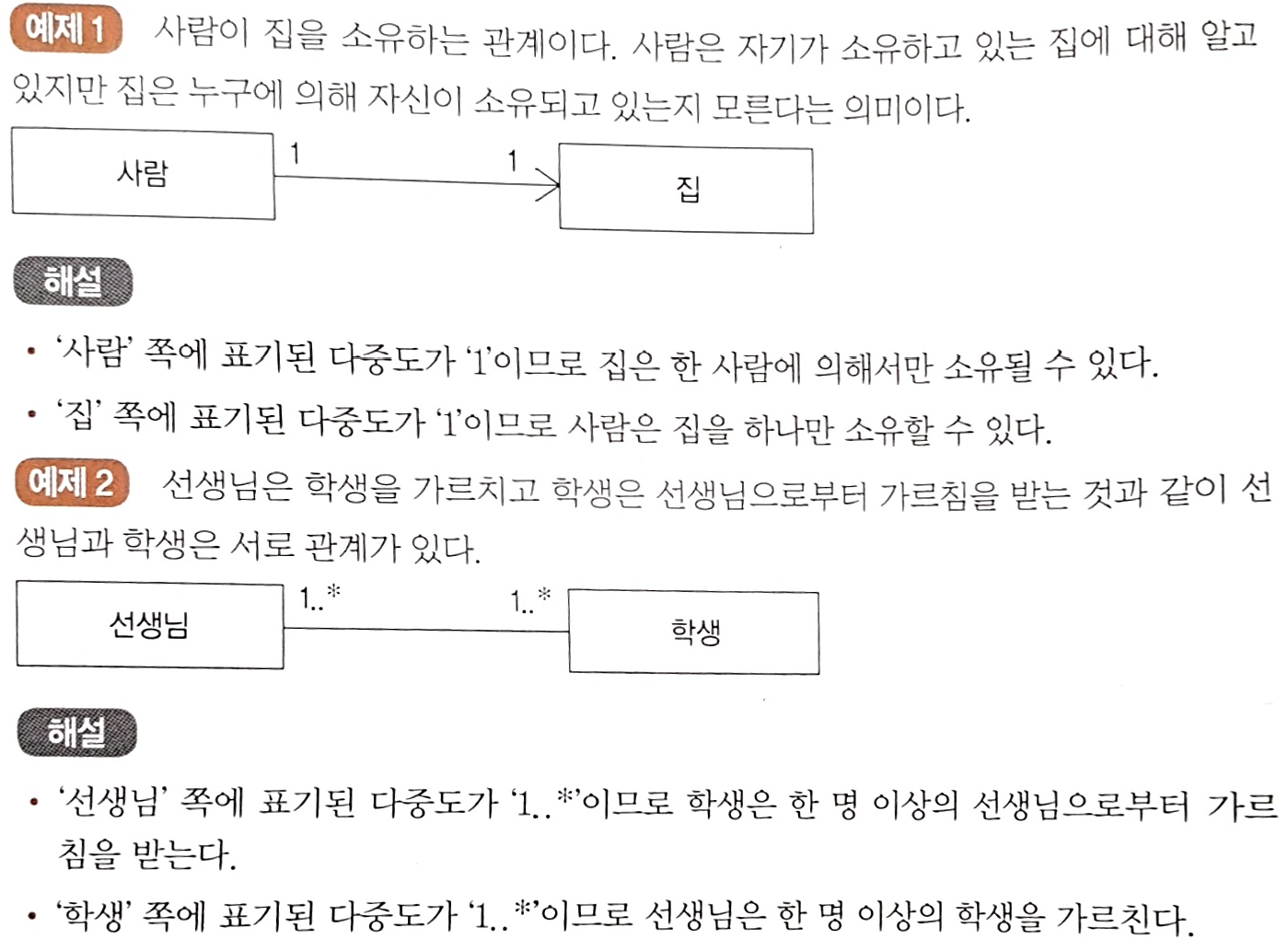 예제 1 사람이 집을 소유하는 관계이다. 사람은 자기가 소유하고 있는 집에 대해 알고 있지만 집은 누구에 의해 자신이 소유되고 있는지 모른다는 의미이다.

사람

1

1

집

해설

• '사람' 쪽에 표기된 다중도가 '1'이므로 집은 한 사람에 의해서만 소유될 수 있다.

• '집' 쪽에 표기된 다중도가 '1'이므로 사람은 집을 하나만 소유할 수 있다.

예제 2 선생님은 학생을 가르치고 학생은 선생님으로부터 가르침을 받는 것과 같이 선생님과 학생은 서로 관계가 있다.

선생님

1..*

1..*

학생

해설

• '선생님' 쪽에 표기된 다중도가 '1..*'이므로 학생은 한 명 이상의 선생님으로부터 가르침을 받는다.

• '학생' 쪽에 표기된 다중도가 '1..*'이므로 선생님은 한 명 이상의 학생을 가르친다.